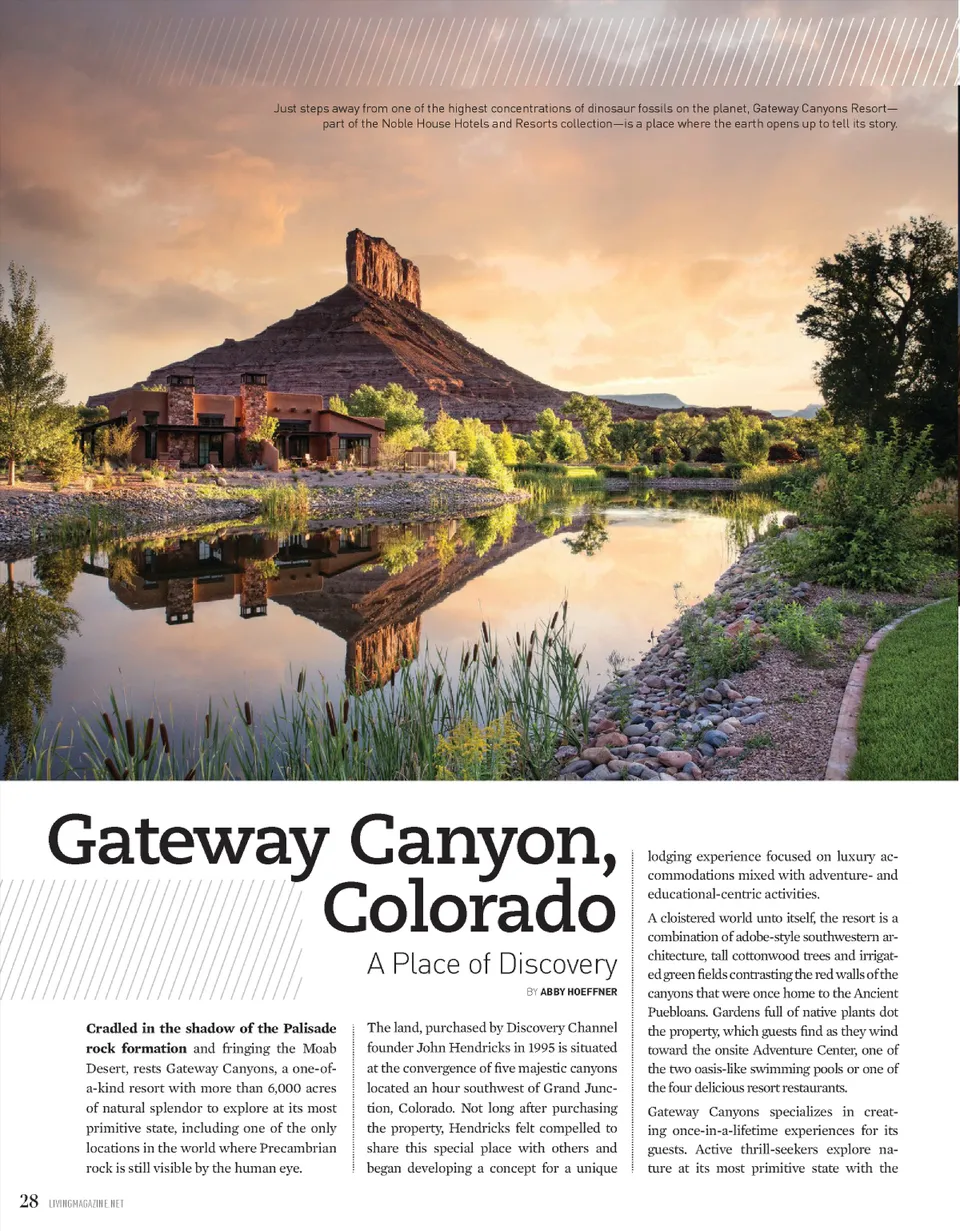 Just steps away from one of the highest concentrations of dinosaur fossils on the planet, Gateway Canyons Resort—part of the Noble House Hotels and Resorts collection—is a place where the earth opens up to tell its story.

Gateway Canyon, Colorado

A Place of Discovery

BY ABBY HOEFFNER

Cradled in the shadow of the Palisade rock formation and fringing the Moab Desert, rests Gateway Canyons, a one-of-a-kind resort with more than 6,000 acres of natural splendor to explore at its most primitive state, including one of the only locations in the world where Precambrian rock is still visible by the human eye.

The land, purchased by Discovery Channel founder John Hendricks in 1995 is situated at the convergence of five majestic canyons located an hour southwest of Grand Junction, Colorado. Not long after purchasing the property, Hendricks felt compelled to share this special place with others and began developing a concept for a unique lodging experience focused on luxury accommodations mixed with adventure- and educational-centric activities.

A cloistered world unto itself, the resort is a combination of adobe-style southwestern architecture, tall cottonwood trees and irrigated green fields contrasting the red walls of the canyons that were once home to the Ancient Puebloans. Gardens full of native plants dot the property, which guests find as they wind toward the onsite Adventure Center, one of the two oasis-like swimming pools or one of the four delicious resort restaurants.

Gateway Canyons specializes in creating once-in-a-lifetime experiences for its guests. Active thrill-seekers explore nature at its most primitive state with the

28 LIVINGMAGAZINE.NET